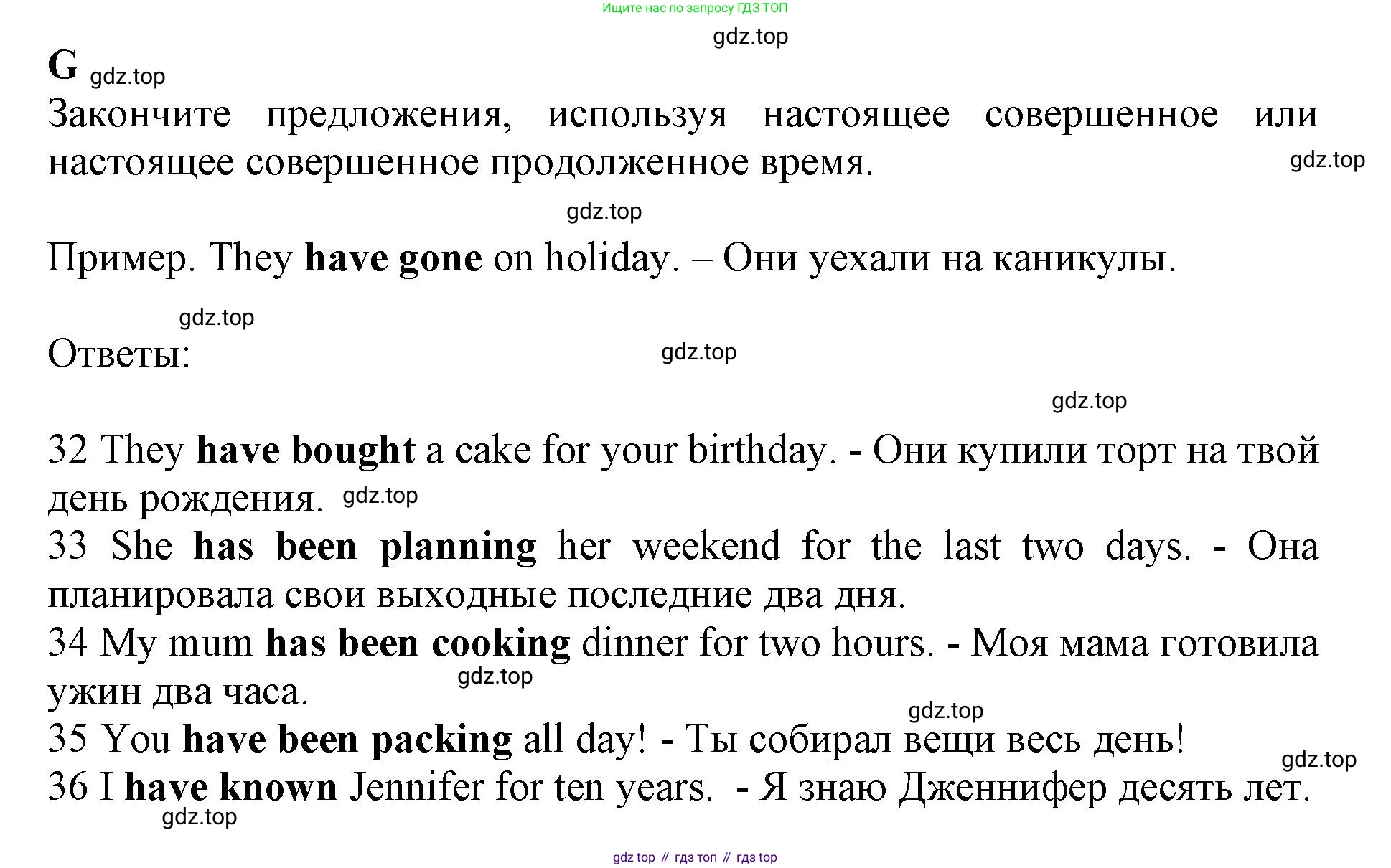 Ищите нас по запросу ГДЗ ТОП

gdz.top

G gdz.top

Закончите предложения, используя настоящее совершенное или настоящее совершенное продолженное время. gdz.top

gdz.top

Пример. They have gone on holiday. – Они уехали на каникулы.

gdz.top

Ответы: gdz.top

gdz.top

32 They have bought a cake for your birthday. - Они купили торт на твой день рождения. gdz.top

33 She has been planning her weekend for the last two days. - Она планировала свои выходные последние два дня.

34 My mum has been cooking dinner for two hours. - Моя мама готовила ужин два часа. gdz.top

gdz.top

35 You have been packing all day! - Ты собирал вещи весь день!

gdz.top

36 I have known Jennifer for ten years. - Я знаю Дженнифер десять лет.

gdz.top

gdz top // гдз топ // гдз top